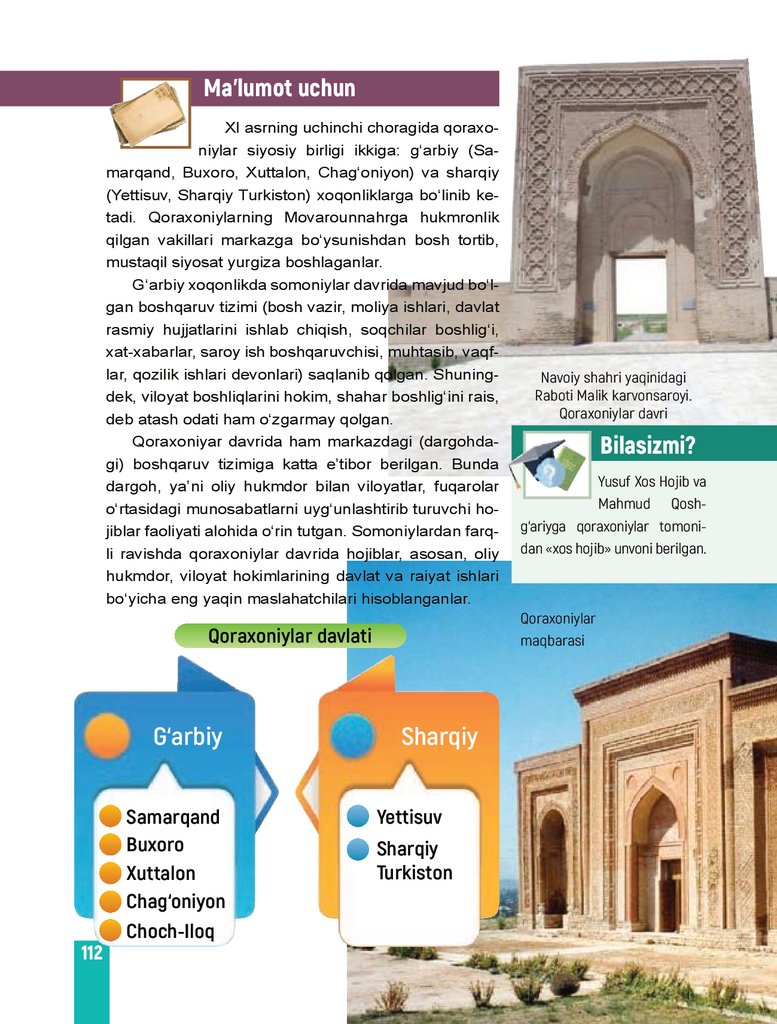 Ma'lumot uchun

XI asrning uchinchi choragida qoraxoniylar siyosiy birligi ikkiga: g'arbiy (Samarqand, Buxoro, Xuttalon, Chag'oniyon) va sharqiy (Yettisuv, Sharqiy Turkiston) xoqonliklarga bo'linib ketadi. Qoraxoniylarning Movarounnahrga hukmronlik qilgan vakillari markazga bo'ysunishdan bosh tortib, mustaqil siyosat yurgiza boshlaganlar.

G'arbiy xoqonlikda somoniylar davrida mavjud bo'lgan boshqaruv tizimi (bosh vazir, moliya ishlari, davlat rasmiy hujjatlarini ishlab chiqish, soqchilar boshlig'i, xat-xabarlar, saroy ish boshqaruvchisi, muhtasib, vaqflar, qozilik ishlari devonlari) saqlanib qolgan. Shuningdek, viloyat boshliqlarini hokim, shahar boshlig'ini rais, deb atash odati ham o'zgarmay qolgan.

Qoraxoniyar davrida ham markazdagi (dargohdagi) boshqaruv tizimiga katta e'tibor berilgan. Bunda dargoh, ya'ni oliy hukmdor bilan viloyatlar, fuqarolar o'rtasidagi munosabatlarni uyg'unlashtirib turuvchi hojiblar faoliyati alohida o'rin tutgan. Somoniylardan farqli ravishda qoraxoniylar davrida hojiblar, asosan, oliy hukmdor, viloyat hokimlarining davlat va raiyat ishlari bo'yicha eng yaqin maslahatchilari hisoblanganlar.

Navoiy shahri yaqinidagi Raboti Malik karvonsaroyi. Qoraxoniylar davri

Bilasizmi?

Yusuf Xos Hojib va Mahmud Qoshg'ariyga qoraxoniylar tomonidan «xos hojib» unvoni berilgan.

Qoraxoniylar maqbarasi

Qoraxoniylar davlati

G'arbiy

Samarqand
Buxoro
Xuttalon
Chag'oniyon
Choch-Iloq

Sharqiy

Yettisuv
Sharqiy Turkiston

112